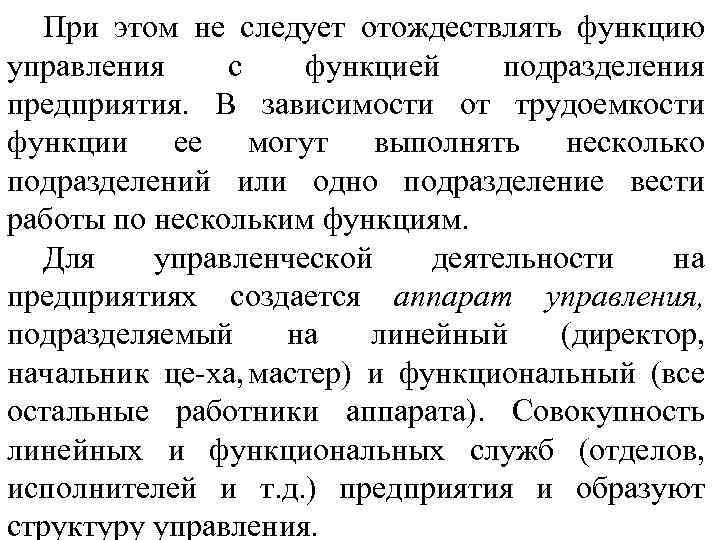 При этом не следует отождествлять функцию управления с функцией подразделения предприятия. В зависимости от трудоемкости функции ее могут выполнять несколько подразделений или одно подразделение вести работы по нескольким функциям.

Для управленческой деятельности на предприятиях создается аппарат управления, подразделяемый на линейный (директор, начальник це-ха, мастер) и функциональный (все остальные работники аппарата). Совокупность линейных и функциональных служб (отделов, исполнителей и т.д.) предприятия и образуют структуру управления.